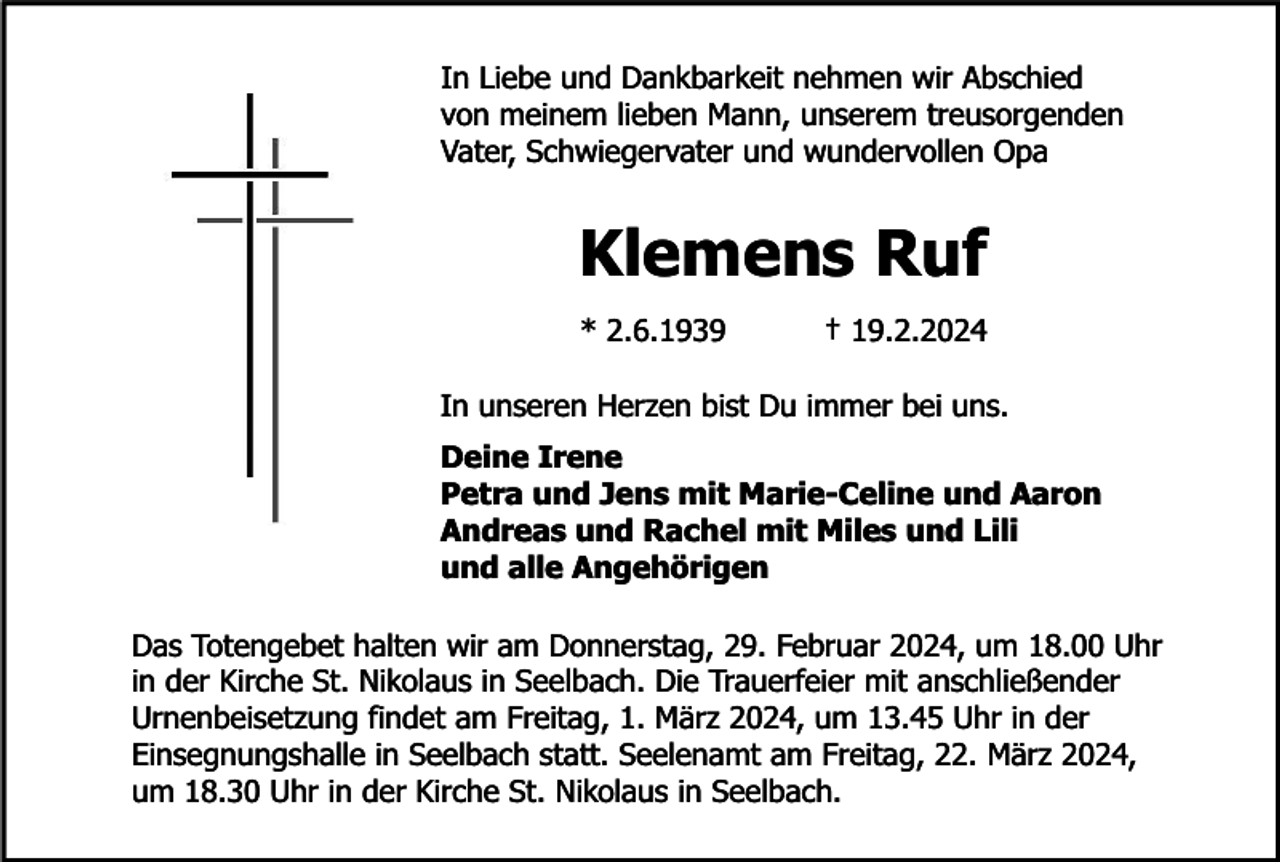 In Liebe und Dankbarkeit nehmen wir Abschied von meinem lieben Mann, unserem treusorgenden Vater, Schwiegervater und wundervollen Opa

Klemens Ruf

* 2.6.1939 † 19.2.2024

In unseren Herzen bist Du immer bei uns.

Deine Irene
Petra und Jens mit Marie-Celine und Aaron
Andreas und Rachel mit Miles und Lili
und alle Angehörigen

Das Totengebet halten wir am Donnerstag, 29. Februar 2024, um 18.00 Uhr in der Kirche St. Nikolaus in Seelbach. Die Trauerfeier mit anschließender Urnenbeisetzung findet am Freitag, 1. März 2024, um 13.45 Uhr in der Einsegnungshalle in Seelbach statt. Seelenamt am Freitag, 22. März 2024, um 18.30 Uhr in der Kirche St. Nikolaus in Seelbach.